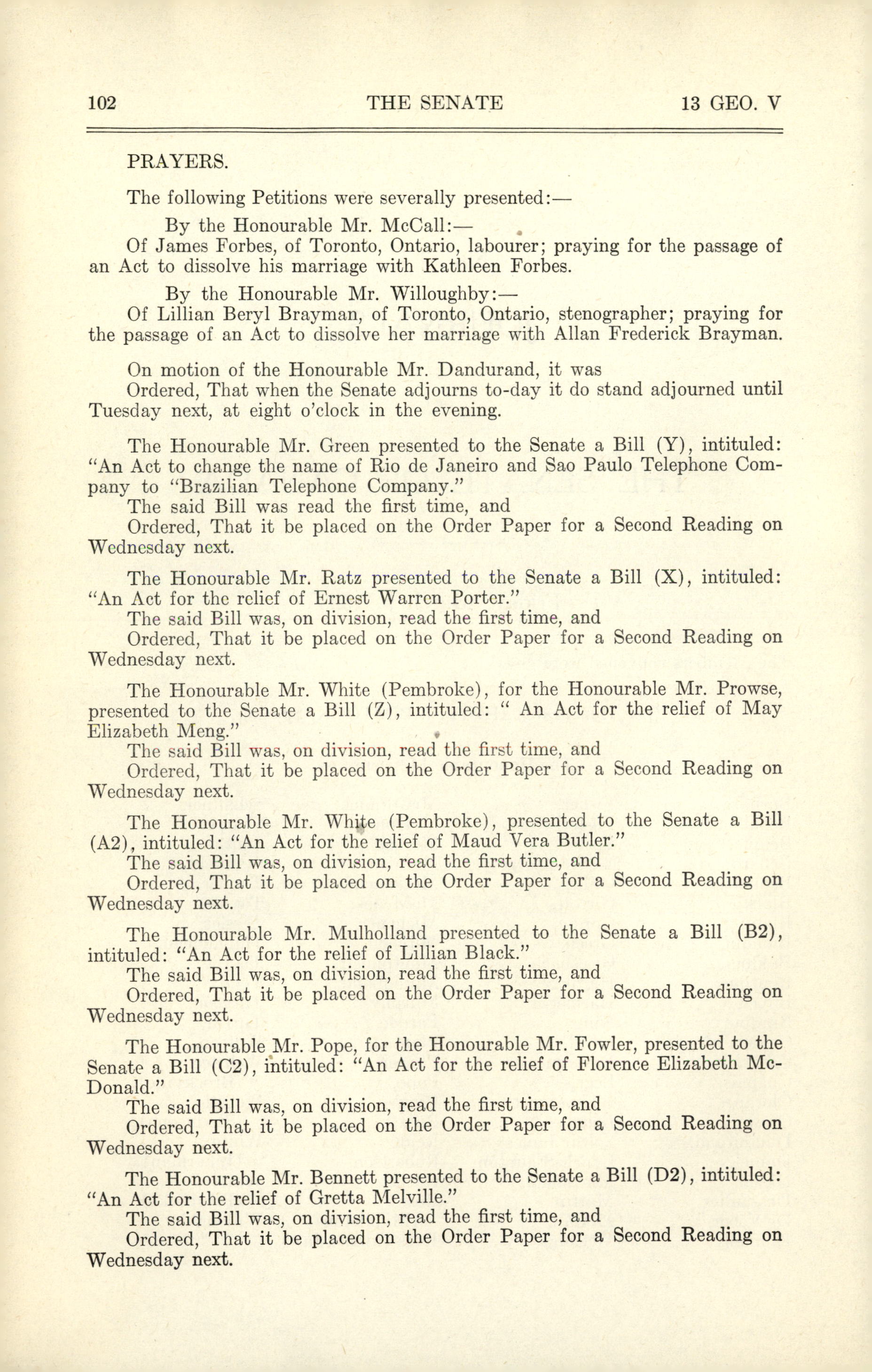 102 THE SENATE 13 GEO. V

PRAYERS.

The following Petitions were severally presented:—

By the Honourable Mr. McCall:—

Of James Forbes, of Toronto, Ontario, labourer; praying for the passage of an Act to dissolve his marriage with Kathleen Forbes.

By the Honourable Mr. Willoughby:—

Of Lillian Beryl Brayman, of Toronto, Ontario, stenographer; praying for the passage of an Act to dissolve her marriage with Allan Frederick Brayman.

On motion of the Honourable Mr. Dandurand, it was

Ordered, That when the Senate adjourns to-day it do stand adjourned until Tuesday next, at eight o'clock in the evening.

The Honourable Mr. Green presented to the Senate a Bill (Y), intituled: "An Act to change the name of Rio de Janeiro and Sao Paulo Telephone Company to "Brazilian Telephone Company."

The said Bill was read the first time, and

Ordered, That it be placed on the Order Paper for a Second Reading on Wednesday next.

The Honourable Mr. Ratz presented to the Senate a Bill (X), intituled: "An Act for the relief of Ernest Warren Porter."

The said Bill was, on division, read the first time, and

Ordered, That it be placed on the Order Paper for a Second Reading on Wednesday next.

The Honourable Mr. White (Pembroke), for the Honourable Mr. Prowse, presented to the Senate a Bill (Z), intituled: " An Act for the relief of May Elizabeth Meng."

The said Bill was, on division, read the first time, and

Ordered, That it be placed on the Order Paper for a Second Reading on Wednesday next.

The Honourable Mr. White (Pembroke), presented to the Senate a Bill (A2), intituled: "An Act for the relief of Maud Vera Butler."

The said Bill was, on division, read the first time, and

Ordered, That it be placed on the Order Paper for a Second Reading on Wednesday next.

The Honourable Mr. Mulholland presented to the Senate a Bill (B2), intituled: "An Act for the relief of Lillian Black."

The said Bill was, on division, read the first time, and

Ordered, That it be placed on the Order Paper for a Second Reading on Wednesday next.

The Honourable Mr. Pope, for the Honourable Mr. Fowler, presented to the Senate a Bill (C2), intituled: "An Act for the relief of Florence Elizabeth McDonald."

The said Bill was, on division, read the first time, and

Ordered, That it be placed on the Order Paper for a Second Reading on Wednesday next.

The Honourable Mr. Bennett presented to the Senate a Bill (D2), intituled: "An Act for the relief of Gretta Melville."

The said Bill was, on division, read the first time, and

Ordered, That it be placed on the Order Paper for a Second Reading on Wednesday next.